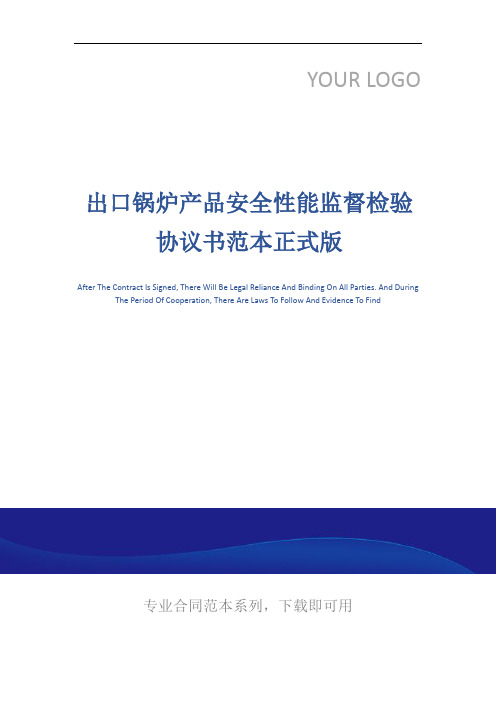 YOUR LOGO

出口锅炉产品安全性能监督检验协议书范本正式版

After The Contract Is Signed, There Will Be Legal Reliance And Binding On All Parties. And During The Period Of Cooperation, There Are Laws To Follow And Evidence To Find

专业合同范本系列，下载即可用